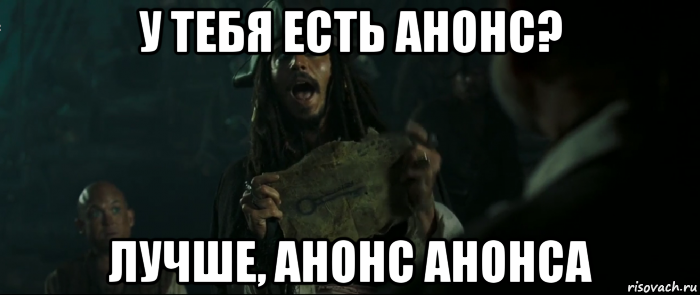 У ТЕБЯ ЕСТЬ АНОНС?

ЛУЧШЕ, АНОНС АНОНСА

risovach.ru